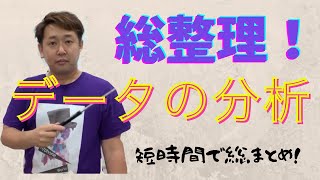 総整理！

データの分析

短時間で総まとめ！